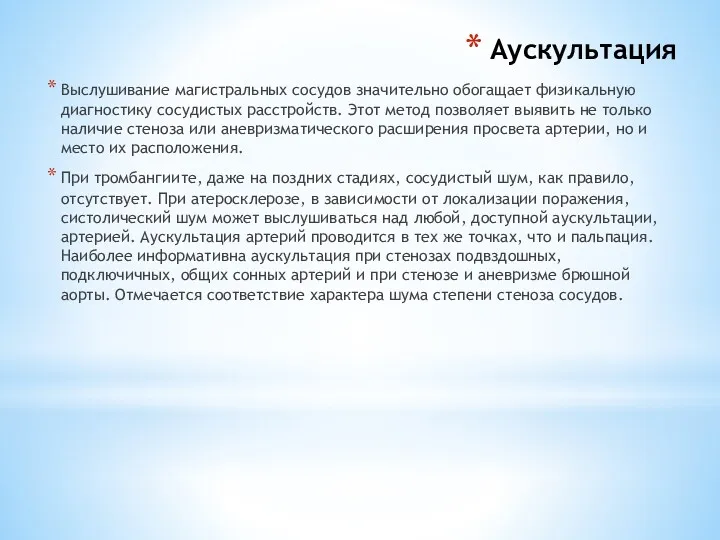 * Аускультация

* Выслушивание магистральных сосудов значительно обогащает физикальную диагностику сосудистых расстройств. Этот метод позволяет выявить не только наличие стеноза или аневризматического расширения просвета артерии, но и место их расположения.

* При тромбангиите, даже на поздних стадиях, сосудистый шум, как правило, отсутствует. При атеросклерозе, в зависимости от локализации поражения, систолический шум может выслушиваться над любой, доступной аускультации, артерией. Аускультация артерий проводится в тех же точках, что и пальпация. Наиболее информативна аускультация при стенозах подвздошных, подключичных, общих сонных артерий и при стенозе и аневризме брюшной аорты. Отмечается соответствие характера шума степени стеноза сосудов.